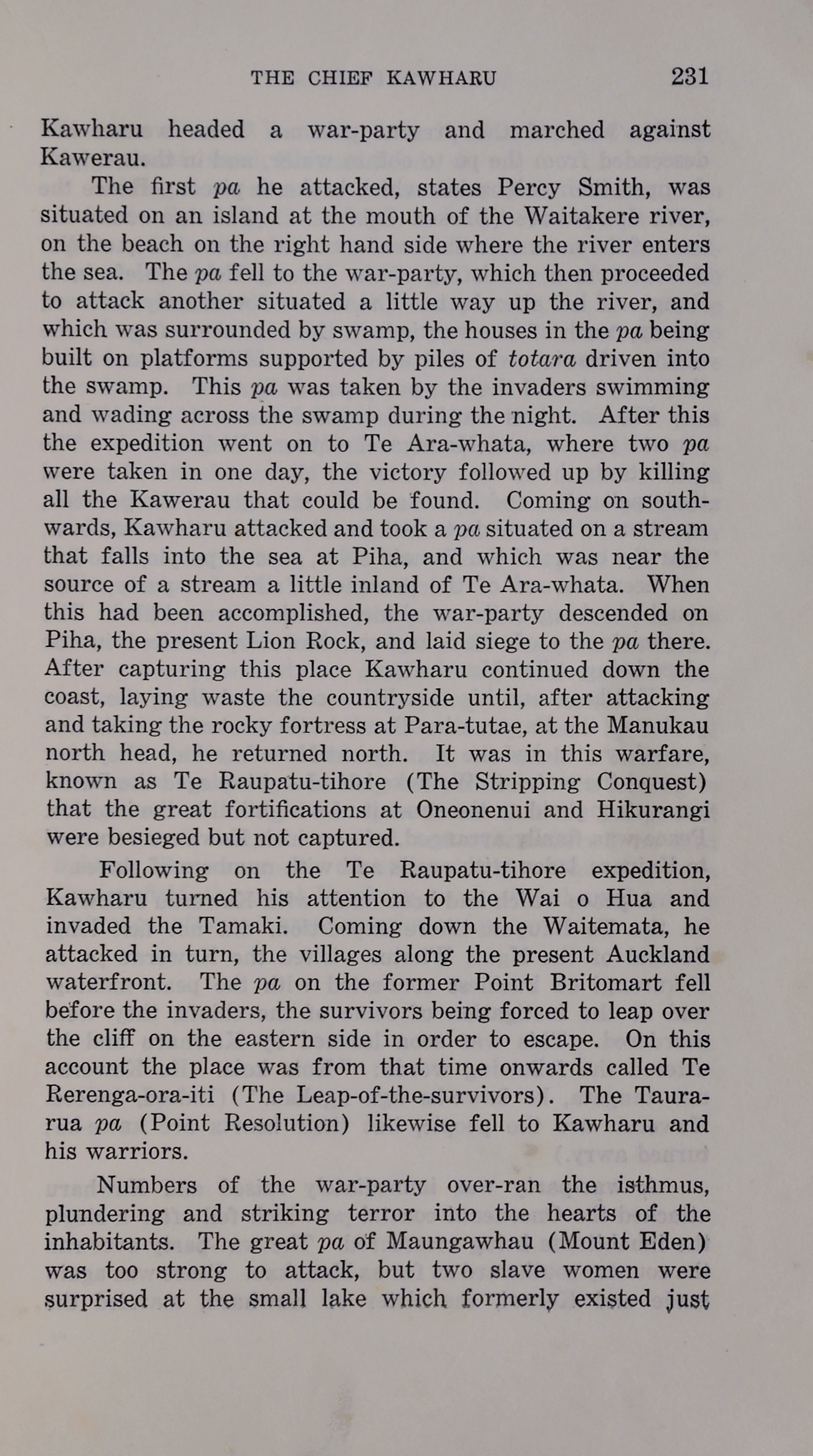 THE CHIEF KAWHARU 231

Kawharu headed a war-party and marched against Kawerau.

The first pa he attacked, states Percy Smith, was situated on an island at the mouth of the Waitakere river, on the beach on the right hand side where the river enters the sea. The pa fell to the war-party, which then proceeded to attack another situated a little way up the river, and which was surrounded by swamp, the houses in the pa being built on platforms supported by piles of totara driven into the swamp. This pa was taken by the invaders swimming and wading across the swamp during the night. After this the expedition went on to Te Ara-whata, where two pa were taken in one day, the victory followed up by killing all the Kawerau that could be found. Coming on southwards, Kawharu attacked and took a pa situated on a stream that falls into the sea at Piha, and which was near the source of a stream a little inland of Te Ara-whata. When this had been accomplished, the war-party descended on Piha, the present Lion Rock, and laid siege to the pa there. After capturing this place Kawharu continued down the coast, laying waste the countryside until, after attacking and taking the rocky fortress at Para-tutae, at the Manukau north head, he returned north. It was in this warfare, known as Te Raupatu-tihore (The Stripping Conquest) that the great fortifications at Oneonenui and Hikurangi were besieged but not captured.

Following on the Te Raupatu-tihore expedition, Kawharu turned his attention to the Wai o Hua and invaded the Tamaki. Coming down the Waitemata, he attacked in turn, the villages along the present Auckland waterfront. The pa on the former Point Britomart fell before the invaders, the survivors being forced to leap over the cliff on the eastern side in order to escape. On this account the place was from that time onwards called Te Rerenga-ora-iti (The Leap-of-the-survivors). The Taurarua pa (Point Resolution) likewise fell to Kawharu and his warriors.

Numbers of the war-party over-ran the isthmus, plundering and striking terror into the hearts of the inhabitants. The great pa of Maungawhau (Mount Eden) was too strong to attack, but two slave women were surprised at the small lake which formerly existed just